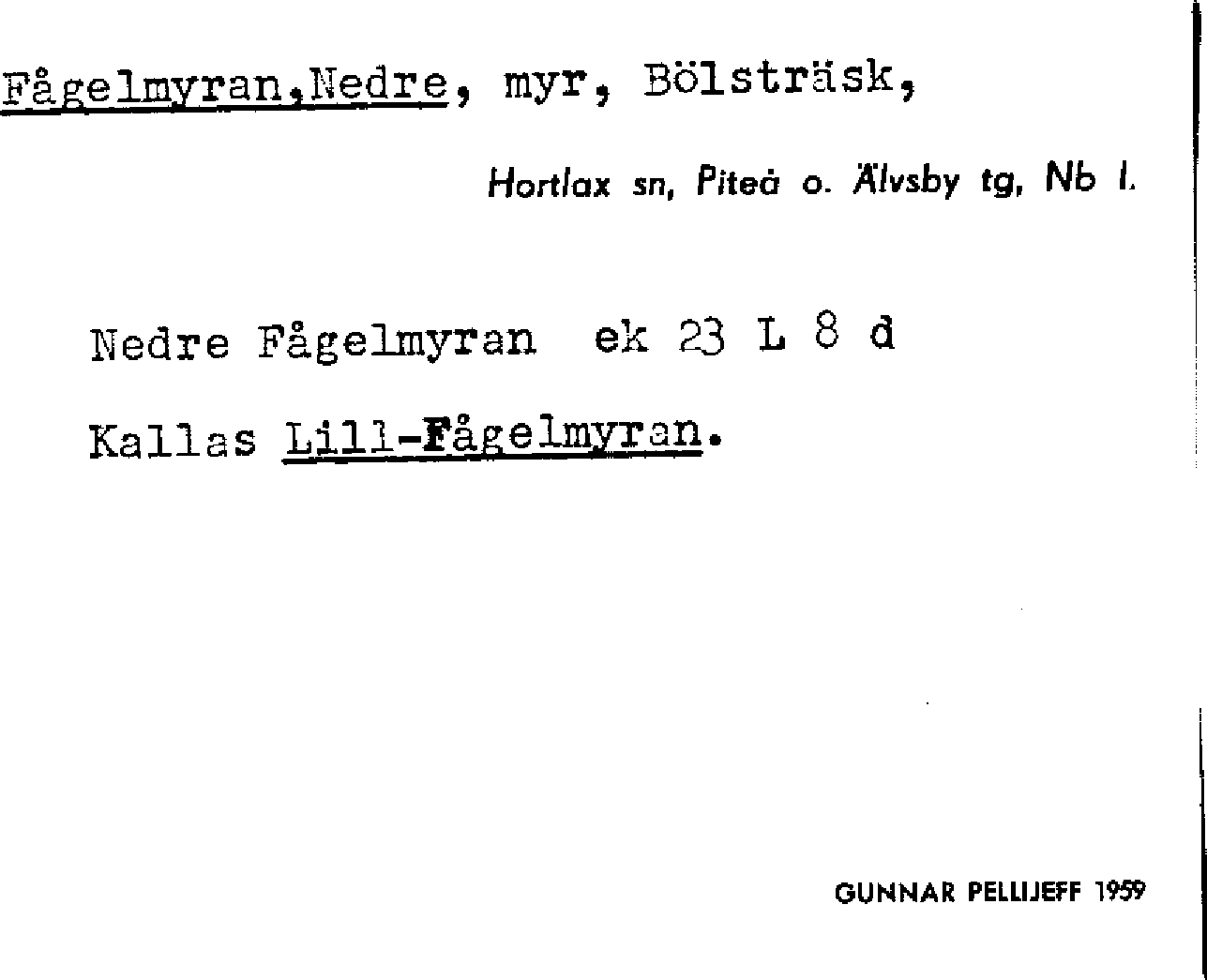 Fågelmyran,Nedre, myr, Bölsträsk,

Hortlax sn, Piteå o. Älvsby tg, Nb l.

Nedre Fågelmyran ek 23 L 8 d

Kallas Lill-Fågelmyran.

GUNNAR PELLIJEFF 1959